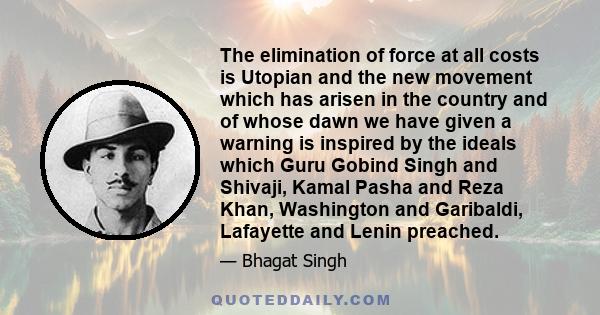 The elimination of force at all costs is Utopian and the new movement which has arisen in the country and of whose dawn we have given a warning is inspired by the ideals which Guru Gobind Singh and Shivaji, Kamal Pasha and Reza Khan, Washington and Garibaldi, Lafayette and Lenin preached.

— Bhagat Singh

QUOTEDDAILY.COM